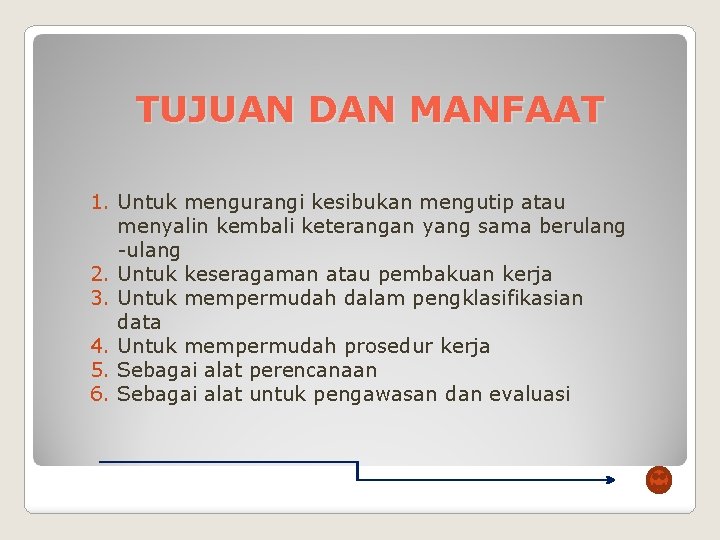 TUJUAN DAN MANFAAT

1. Untuk mengurangi kesibukan mengutip atau menyalin kembali keterangan yang sama berulang -ulang
2. Untuk keseragaman atau pembakuan kerja
3. Untuk mempermudah dalam pengklasifikasian data
4. Untuk mempermudah prosedur kerja
5. Sebagai alat perencanaan
6. Sebagai alat untuk pengawasan dan evaluasi